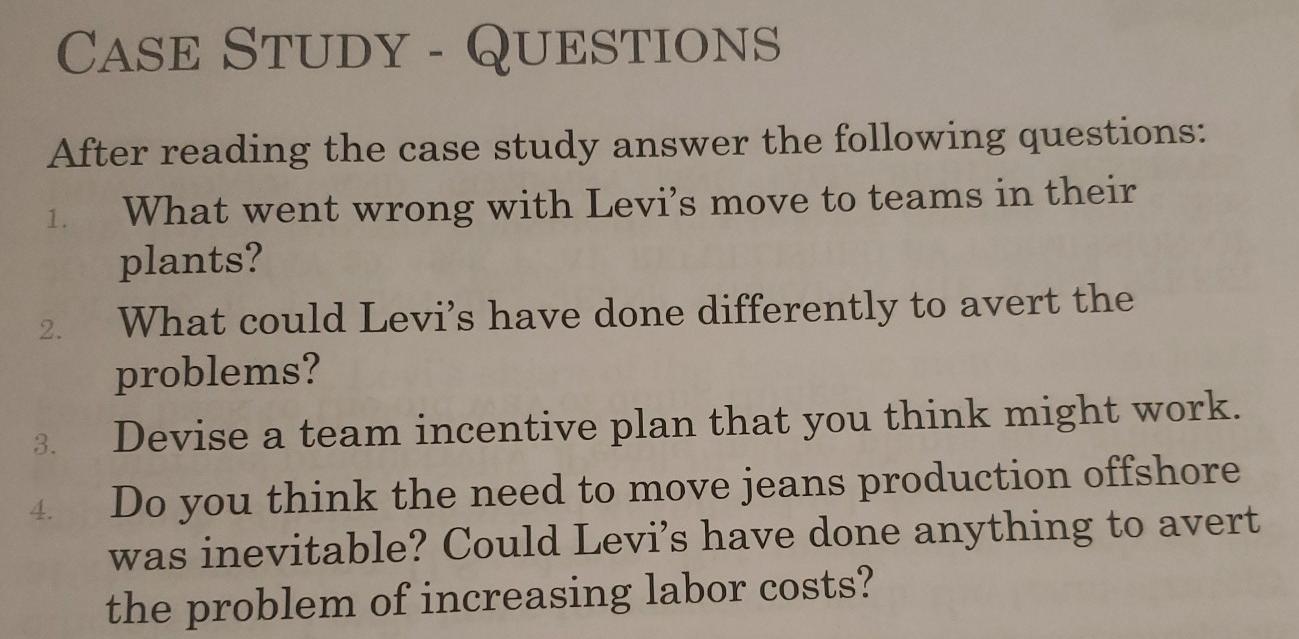 CASE STUDY - QUESTIONS

After reading the case study answer the following questions:

1. What went wrong with Levi's move to teams in their plants?

2. What could Levi's have done differently to avert the problems?

3. Devise a team incentive plan that you think might work.

4. Do you think the need to move jeans production offshore was inevitable? Could Levi's have done anything to avert the problem of increasing labor costs?